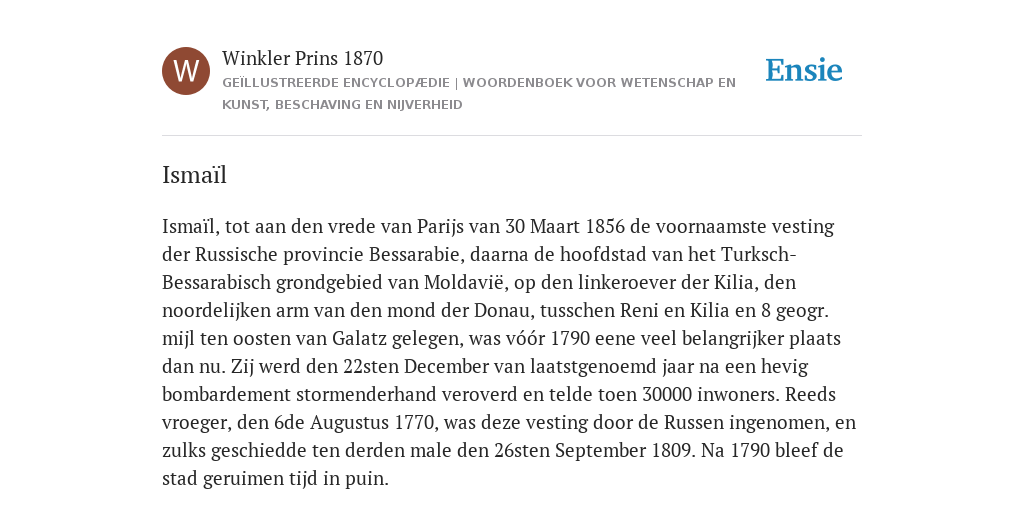 W

Winkler Prins 1870

GEÏLLUSTREERDE ENCYCLOPÆDIE | WOORDENBOEK VOOR WETENSCHAP EN KUNST, BESCHAVING EN NIJVERHEID

Ensie

Ismaïl

Ismaïl, tot aan den vrede van Parijs van 30 Maart 1856 de voornaamste vesting der Russische provincie Bessarabie, daarna de hoofdstad van het Turksch-Bessarabisch grondgebied van Moldavië, op den linkeroever der Kilia, den noordelijken arm van den mond der Donau, tusschen Reni en Kilia en 8 geogr. mijl ten oosten van Galatz gelegen, was vóór 1790 eene veel belangrijker plaats dan nu. Zij werd den 22sten December van laatstgenoemd jaar na een hevig bombardement stormenderhand veroverd en telde toen 30000 inwoners. Reeds vroeger, den 6de Augustus 1770, was deze vesting door de Russen ingenomen, en zulks geschiedde ten derden male den 26sten September 1809. Na 1790 bleef de stad geruimen tijd in puin.